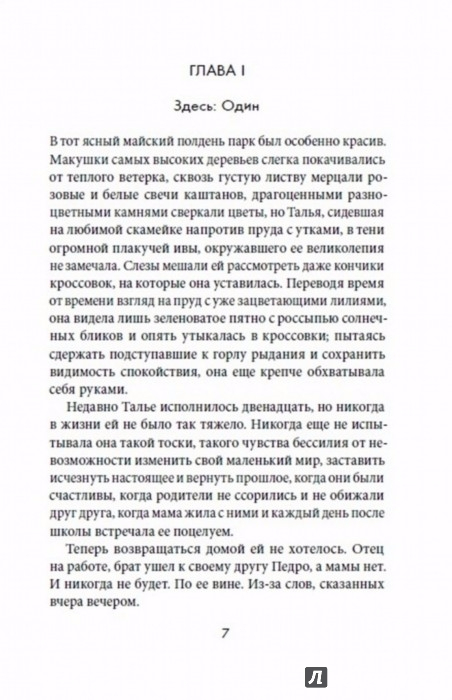 ГЛАВА I

Здесь: Один

В тот ясный майский полдень парк был особенно красив. Макушки самых высоких деревьев слегка покачивались от теплого ветерка, сквозь густую листву мерцали розовые и белые свечи каштанов, драгоценными разноцветными камнями сверкали цветы, но Талья, сидевшая на любимой скамейке напротив пруда с утками, в тени огромной плакучей ивы, окружавшего ее великолепия не замечала. Слезы мешали ей рассмотреть даже кончики кроссовок, на которые она уставилась. Переводя время от времени взгляд на пруд с уже зацветающими лилиями, она видела лишь зеленоватое пятно с россыпью солнечных бликов и опять утыкалась в кроссовки; пытаясь сдержать подступавшие к горлу рыдания и сохранить видимость спокойствия, она еще крепче обхватывала себя руками.

Недавно Талье исполнилось двенадцать, но никогда в жизни ей не было так тяжело. Никогда еще не испытывала она такой тоски, такого чувства бессилия от невозможности изменить свой маленький мир, заставить исчезнуть настоящее и вернуть прошлое, когда они были счастливы, когда родители не ссорились и не обижали друг друга, когда мама жила с ними и каждый день после школы встречала ее поцелуем.

Теперь возвращаться домой ей не хотелось. Отец на работе, брат ушел к своему другу Педро, а мамы нет. И никогда не будет. По ее вине. Из-за слов, сказанных вчера вечером.

7

Л